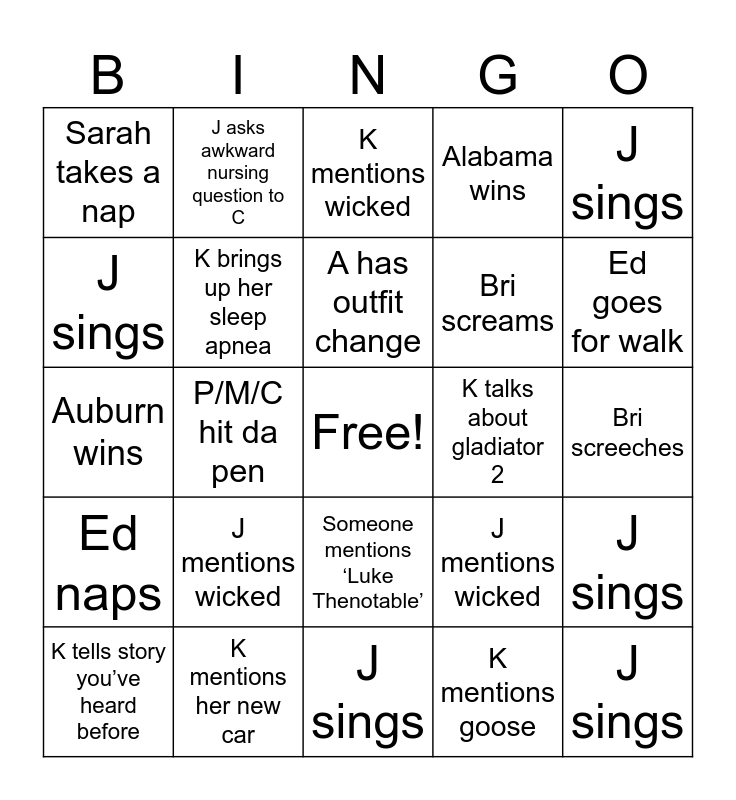 | B | I | N | G | O |
|---|---|---|---|---|
| Sarah takes a nap | J asks awkward nursing question to C | K mentions wicked | Alabama wins | J sings |
| J sings | K brings up her sleep apnea | A has outfit change | Bri screams | Ed goes for walk |
| Auburn wins | P/M/C hit da pen | Free! | K talks about gladiator 2 | Bri screeches |
| Ed naps | J mentions wicked | Someone mentions ‘Luke Thenotable’ | J mentions wicked | J sings |
| K tells story you’ve heard before | K mentions her new car | J sings | K mentions goose | J sings |